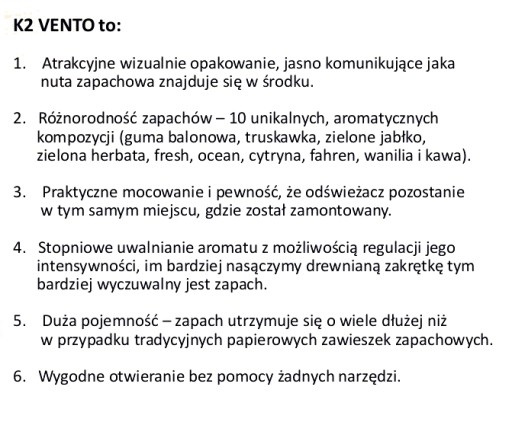 K2 VENTO to:

1. Atrakcyjne wizualnie opakowanie, jasno komunikujące jaka nuta zapachowa znajduje się w środku.

2. Różnorodność zapachów – 10 unikalnych, aromatycznych kompozycji (guma balonowa, truskawka, zielone jabłko, zielona herbata, fresh, ocean, cytryna, fahren, wanilia i kawa).

3. Praktyczne mocowanie i pewność, że odświeżacz pozostanie w tym samym miejscu, gdzie został zamontowany.

4. Stopniowe uwalnianie aromatu z możliwością regulacji jego intensywności, im bardziej nasączymy drewnianą zakrętkę tym bardziej wyczuwalny jest zapach.

5. Duża pojemność – zapach utrzymuje się o wiele dłużej niż w przypadku tradycyjnych papierowych zawieszek zapachowych.

6. Wygodne otwieranie bez pomocy żadnych narzędzi.